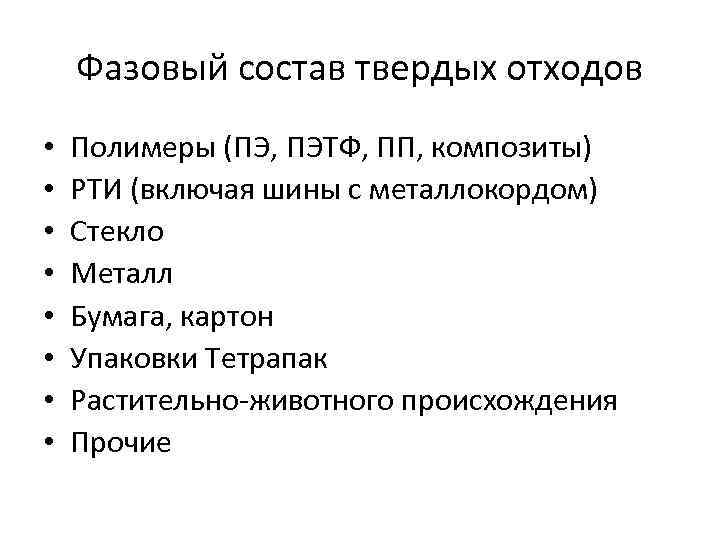 Фазовый состав твердых отходов

• Полимеры (ПЭ, ПЭТФ, ПП, композиты)
• РТИ (включая шины с металлокордом)
• Стекло
• Металл
• Бумага, картон
• Упаковки Тетрапак
• Растительно-животного происхождения
• Прочие